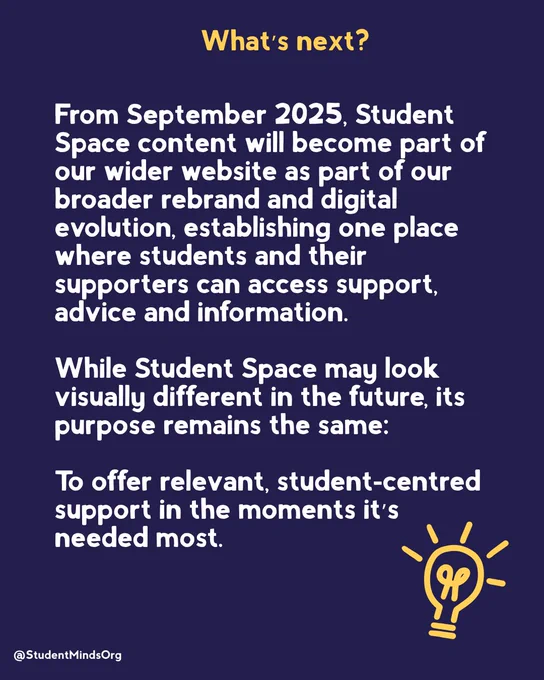 What's next?

From September 2025, Student Space content will become part of our wider website as part of our broader rebrand and digital evolution, establishing one place where students and their supporters can access support, advice and information.

While Student Space may look visually different in the future, its purpose remains the same:

To offer relevant, student-centred support in the moments it's needed most.

@StudentMindsOrg